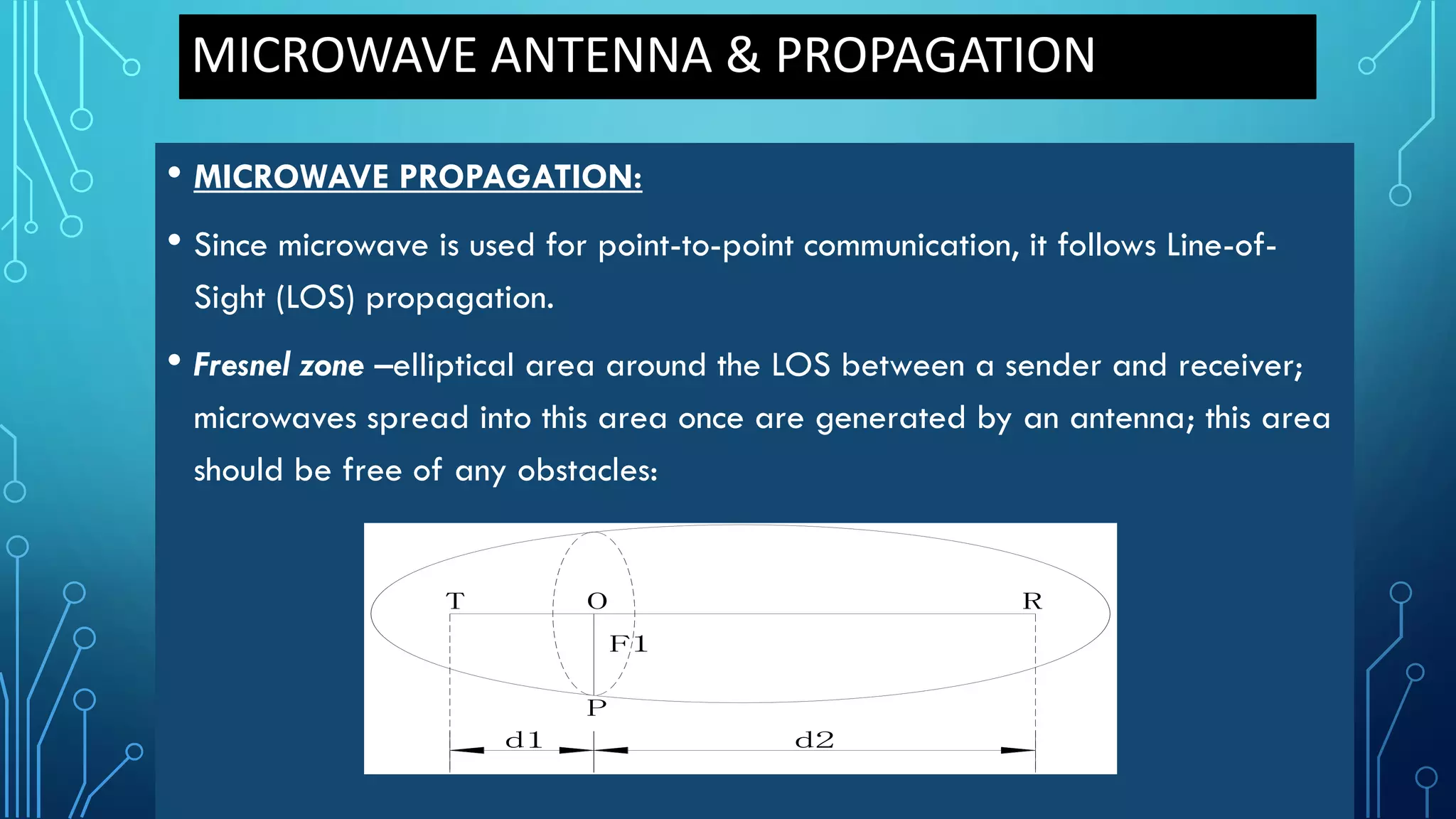 MICROWAVE ANTENNA & PROPAGATION

• MICROWAVE PROPAGATION:

• Since microwave is used for point-to-point communication, it follows Line-of-Sight (LOS) propagation.

• Fresnel zone –elliptical area around the LOS between a sender and receiver; microwaves spread into this area once are generated by an antenna; this area should be free of any obstacles:

T
O
R
F1
P
d1
d2